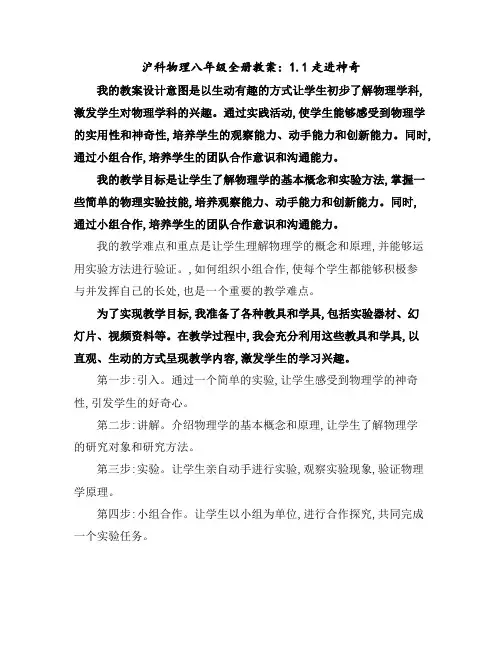 沪科物理八年级全册教案：1.1 走进神奇

我的教案设计意图是以生动有趣的方式让学生初步了解物理学科，激发学生对物理学科的兴趣。通过实践活动，使学生能够感受到物理学的实用性和神奇性，培养学生的观察能力、动手能力和创新能力。同时，通过小组合作，培养学生的团队合作意识和沟通能力。

我的教学目标是让学生了解物理学的基本概念和实验方法，掌握一些简单的物理实验技能，培养观察能力、动手能力和创新能力。同时，通过小组合作，培养学生的团队合作意识和沟通能力。

我的教学难点和重点是让学生理解物理学的概念和原理，并能够运用实验方法进行验证。，如何组织小组合作，使每个学生都能够积极参与并发挥自己的长处，也是一个重要的教学难点。

为了实现教学目标，我准备了各种教具和学具，包括实验器材、幻灯片、视频资料等。在教学过程中，我会充分利用这些教具和学具，以直观、生动的方式呈现教学内容，激发学生的学习兴趣。

第一步：引入。通过一个简单的实验，让学生感受到物理学的神奇性，引发学生的好奇心。

第二步：讲解。介绍物理学的基本概念和原理，让学生了解物理学的研究对象和研究方法。

第三步：实验。让学生亲自动手进行实验，观察实验现象，验证物理学原理。

第四步：小组合作。让学生以小组为单位，进行合作探究，共同完成一个实验任务。